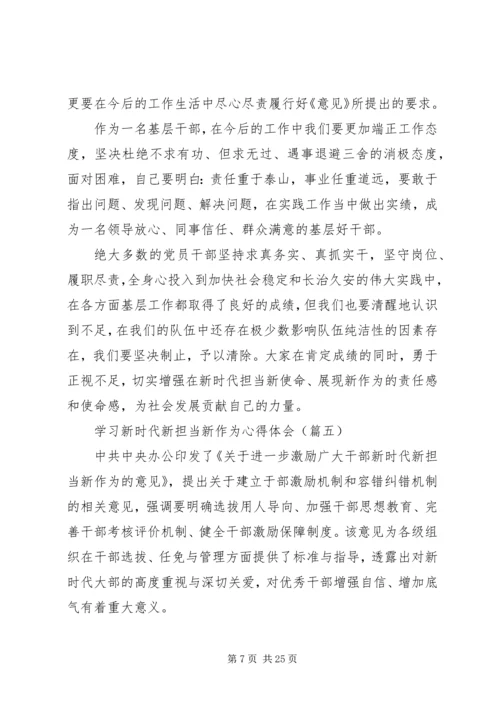 更要在今后的工作生活中尽心尽责履行好《意见》所提出的要求。

作为一名基层干部，在今后的工作中我们要更加端正工作态度，坚决杜绝不求有功、但求无过、遇事退避三舍的消极态度，面对困难，自己要明白：责任重于泰山，事业任重道远，要敢于指出问题、发现问题、解决问题，在实践工作当中做出实绩，成为一名领导放心、同事信任、群众满意的基层好干部。

绝大多数的党员干部坚持求真务实、真抓实干，坚守岗位、履职尽责，全身心投入到加快社会稳定和长治久安的伟大实践中，在各方面基层工作都取得了良好的成绩，但我们也要清醒地认识到不足，在我们的队伍中还存在极少数影响队伍纯洁性的因素存在，我们要坚决制止，予以清除。大家在肯定成绩的同时，勇于正视不足，切实增强在新时代担当新使命、展现新作为的责任感和使命感，为社会发展贡献自己的力量。

学习新时代新担当新作为心得体会（篇五）

中共中央办公印发了《关于进一步激励广大干部新时代新担当新作为的意见》，提出关于建立于部激励机制和容错纠错机制的相关意见，强调要明确选拔用人导向、加强干部思想教育、完善干部考核评价机制、健全干部激励保障制度。该意见为各级组织在干部选拔、任免与管理方面提供了标准与指导，透露出对新时代大部的高度重视与深切关爱，对优秀干部增强自信、增加底气有着重大意义。

第 7 页 共 25 页